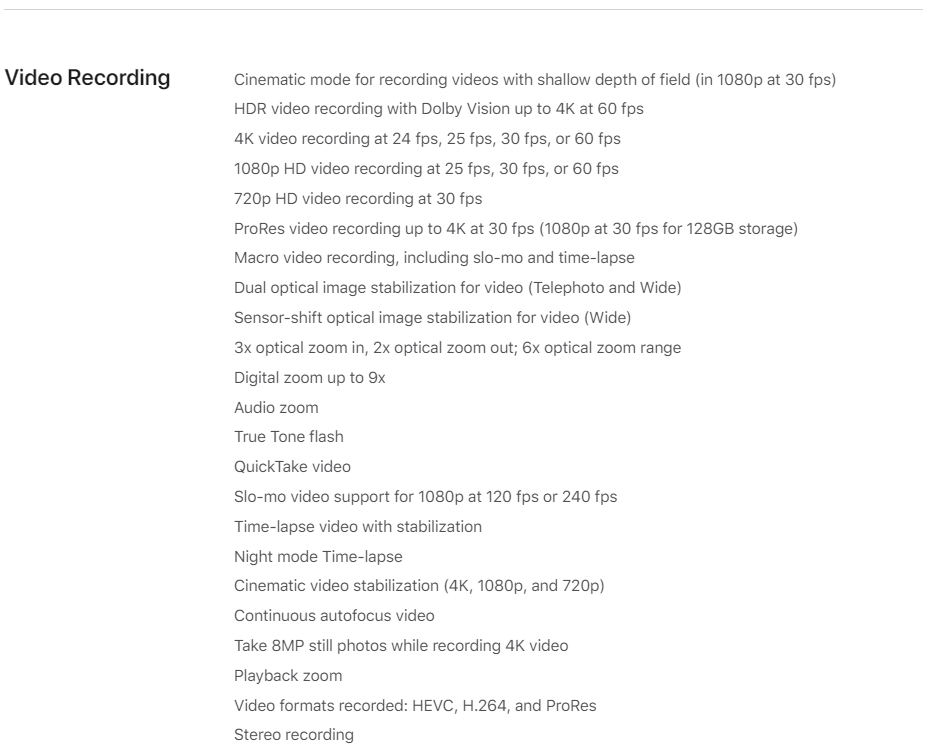 Video Recording

Cinematic mode for recording videos with shallow depth of field (in 1080p at 30 fps)
HDR video recording with Dolby Vision up to 4K at 60 fps
4K video recording at 24 fps, 25 fps, 30 fps, or 60 fps
1080p HD video recording at 25 fps, 30 fps, or 60 fps
720p HD video recording at 30 fps
ProRes video recording up to 4K at 30 fps (1080p at 30 fps for 128GB storage)
Macro video recording, including slo-mo and time-lapse
Dual optical image stabilization for video (Telephoto and Wide)
Sensor-shift optical image stabilization for video (Wide)
3x optical zoom in, 2x optical zoom out; 6x optical zoom range
Digital zoom up to 9x
Audio zoom
True Tone flash
QuickTake video
Slo-mo video support for 1080p at 120 fps or 240 fps
Time-lapse video with stabilization
Night mode Time-lapse
Cinematic video stabilization (4K, 1080p, and 720p)
Continuous autofocus video
Take 8MP still photos while recording 4K video
Playback zoom
Video formats recorded: HEVC, H.264, and ProRes
Stereo recording